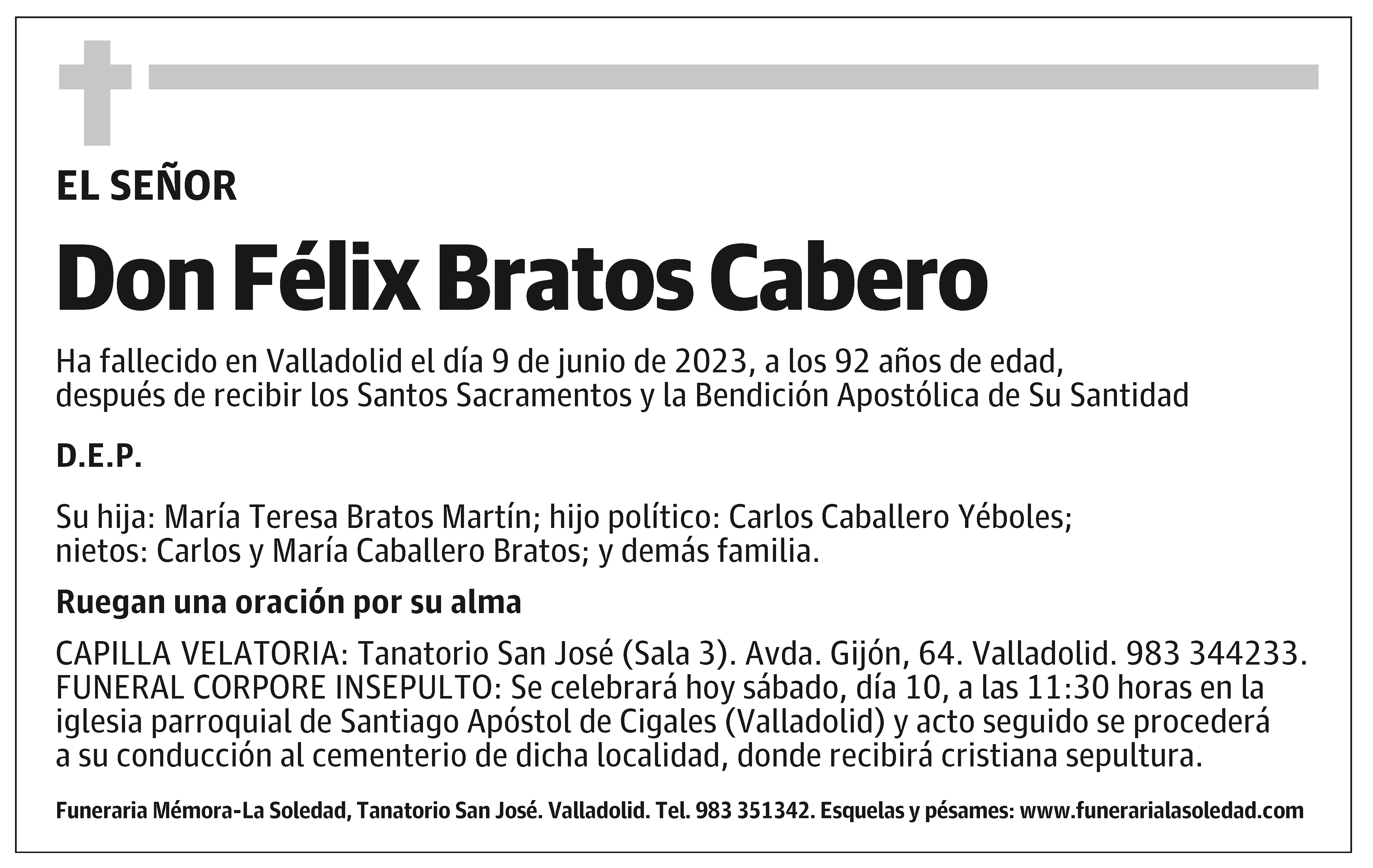 EL SEÑOR

Don Félix Bratos Cabero

Ha fallecido en Valladolid el día 9 de junio de 2023, a los 92 años de edad, después de recibir los Santos Sacramentos y la Bendición Apostólica de Su Santidad

D.E.P.

Su hija: María Teresa Bratos Martín; hijo político: Carlos Caballero Yéboles; nietos: Carlos y María Caballero Bratos; y demás familia.

Ruegan una oración por su alma

CAPILLA VELATORIA: Tanatorio San José (Sala 3). Avda. Gijón, 64. Valladolid. 983 344233. FUNERAL CORPORE INSEPULTO: Se celebrará hoy sábado, día 10, a las 11:30 horas en la iglesia parroquial de Santiago Apóstol de Cigales (Valladolid) y acto seguido se procederá a su conducción al cementerio de dicha localidad, donde recibirá cristiana sepultura.

Funeraria Mémora-La Soledad, Tanatorio San José. Valladolid. Tel. 983 351342. Esquelas y pésames: www.funerarialasoledad.com